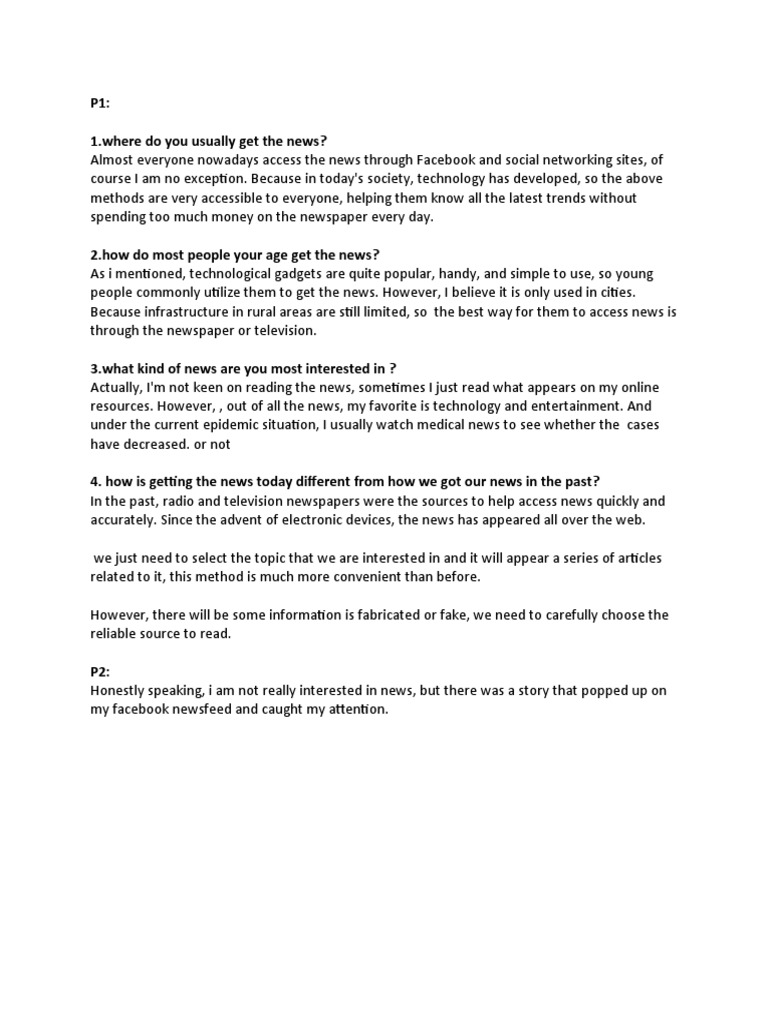 P1:

1.where do you usually get the news?
Almost everyone nowadays access the news through Facebook and social networking sites, of course I am no exception. Because in today's society, technology has developed, so the above methods are very accessible to everyone, helping them know all the latest trends without spending too much money on the newspaper every day.

2.how do most people your age get the news?
As i mentioned, technological gadgets are quite popular, handy, and simple to use, so young people commonly utilize them to get the news. However, I believe it is only used in cities. Because infrastructure in rural areas are still limited, so the best way for them to access news is through the newspaper or television.

3.what kind of news are you most interested in ?
Actually, I'm not keen on reading the news, sometimes I just read what appears on my online resources. However, , out of all the news, my favorite is technology and entertainment. And under the current epidemic situation, I usually watch medical news to see whether the cases have decreased. or not

4. how is getting the news today different from how we got our news in the past?
In the past, radio and television newspapers were the sources to help access news quickly and accurately. Since the advent of electronic devices, the news has appeared all over the web.

we just need to select the topic that we are interested in and it will appear a series of articles related to it, this method is much more convenient than before.

However, there will be some information is fabricated or fake, we need to carefully choose the reliable source to read.

P2:
Honestly speaking, i am not really interested in news, but there was a story that popped up on my facebook newsfeed and caught my attention.